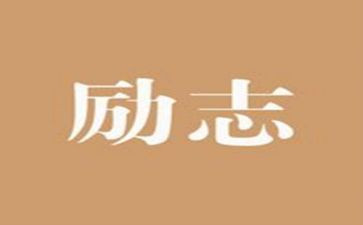 励志